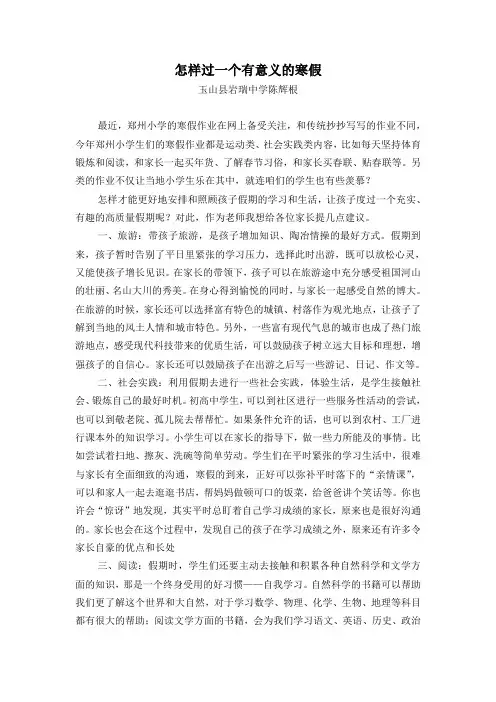 怎样过一个有意义的寒假

玉山县岩瑞中学陈辉根

最近，郑州小学的寒假作业在网上备受关注，和传统抄抄写写的作业不同，今年郑州小学生们的寒假作业都是运动类、社会实践类内容，比如每天坚持体育锻炼和阅读，和家长一起买年货、了解春节习俗，和家长买春联、贴春联等。另类的作业不仅让当地小学生乐在其中，就连咱们的学生也有些羡慕？

怎样才能更好地安排和照顾孩子假期的学习和生活，让孩子度过一个充实、有趣的高质量假期呢？对此，作为老师我想给各位家长提几点建议。

一、旅游：带孩子旅游，是孩子增加知识、陶冶情操的最好方式。假期到来，孩子暂时告别了平日里紧张的学习压力，选择此时出游，既可以放松心灵，又能使孩子增长见识。在家长的带领下，孩子可以在旅游途中充分感受祖国河山的壮丽、名山大川的秀美。在身心得到愉悦的同时，与家长一起感受自然的博大。在旅游的时候，家长还可以选择富有特色的城镇、村落作为观光地点，让孩子了解到当地的风土人情和城市特色。另外，一些富有现代气息的城市也成了热门旅游地点，感受现代科技带来的优质生活，可以鼓励孩子树立远大目标和理想，增强孩子的自信心。家长还可以鼓励孩子在出游之后写一些游记、日记、作文等。

二、社会实践：利用假期去进行一些社会实践，体验生活，是学生接触社会、锻炼自己的最好时机。初高中学生，可以到社区进行一些服务性活动的尝试，也可以到敬老院、孤儿院去帮帮忙。如果条件允许的话，也可以到农村、工厂进行课本外的知识学习。小学生可以在家长的指导下，做一些力所能及的事情。比如尝试着扫地、擦灰、洗碗等简单劳动。学生们在平时紧张的学习生活中，很难与家长有全面细致的沟通，寒假的到来，正好可以弥补平时落下的“亲情课”，可以和家人一起去逛逛书店，帮妈妈做顿可口的饭菜，给爸爸讲个笑话等。你也许会“惊讶”地发现，其实平时总盯着自己学习成绩的家长，原来也是很好沟通的。家长也会在这个过程中，发现自己的孩子在学习成绩之外，原来还有许多令家长自豪的优点和长处

三、阅读：假期时，学生们还要主动去接触和积累各种自然科学和文学方面的知识，那是一个终身受用的好习惯——自我学习。自然科学的书籍可以帮助我们更了解这个世界和大自然，对于学习数学、物理、化学、生物、地理等科目都有很大的帮助；阅读文学方面的书籍，会为我们学习语文、英语、历史、政治